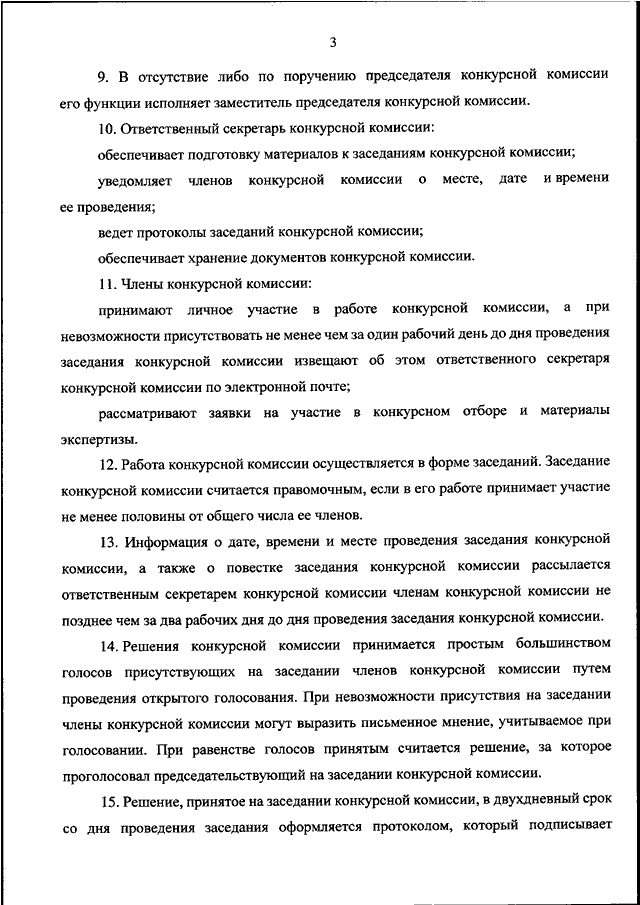 3

9. В отсутствие либо по поручению председателя конкурсной комиссии его функции исполняет заместитель председателя конкурсной комиссии.

10. Ответственный секретарь конкурсной комиссии:

обеспечивает подготовку материалов к заседаниям конкурсной комиссии;

уведомляет членов конкурсной комиссии о месте, дате и времени ее проведения;

ведет протоколы заседаний конкурсной комиссии;

обеспечивает хранение документов конкурсной комиссии.

11. Члены конкурсной комиссии:

принимают личное участие в работе конкурсной комиссии, а при невозможности присутствовать не менее чем за один рабочий день до дня проведения заседания конкурсной комиссии извещают об этом ответственного секретаря конкурсной комиссии по электронной почте;

рассматривают заявки на участие в конкурсном отборе и материалы экспертизы.

12. Работа конкурсной комиссии осуществляется в форме заседаний. Заседание конкурсной комиссии считается правомочным, если в его работе принимает участие не менее половины от общего числа ее членов.

13. Информация о дате, времени и месте проведения заседания конкурсной комиссии, а также о повестке заседания конкурсной комиссии рассылается ответственным секретарем конкурсной комиссии членам конкурсной комиссии не позднее чем за два рабочих дня до дня проведения заседания конкурсной комиссии.

14. Решения конкурсной комиссии принимается простым большинством голосов присутствующих на заседании членов конкурсной комиссии путем проведения открытого голосования. При невозможности присутствия на заседании члены конкурсной комиссии могут выразить письменное мнение, учитываемое при голосовании. При равенстве голосов принятым считается решение, за которое проголосовал председательствующий на заседании конкурсной комиссии.

15. Решение, принятое на заседании конкурсной комиссии, в двухдневный срок со дня проведения заседания оформляется протоколом, который подписывает